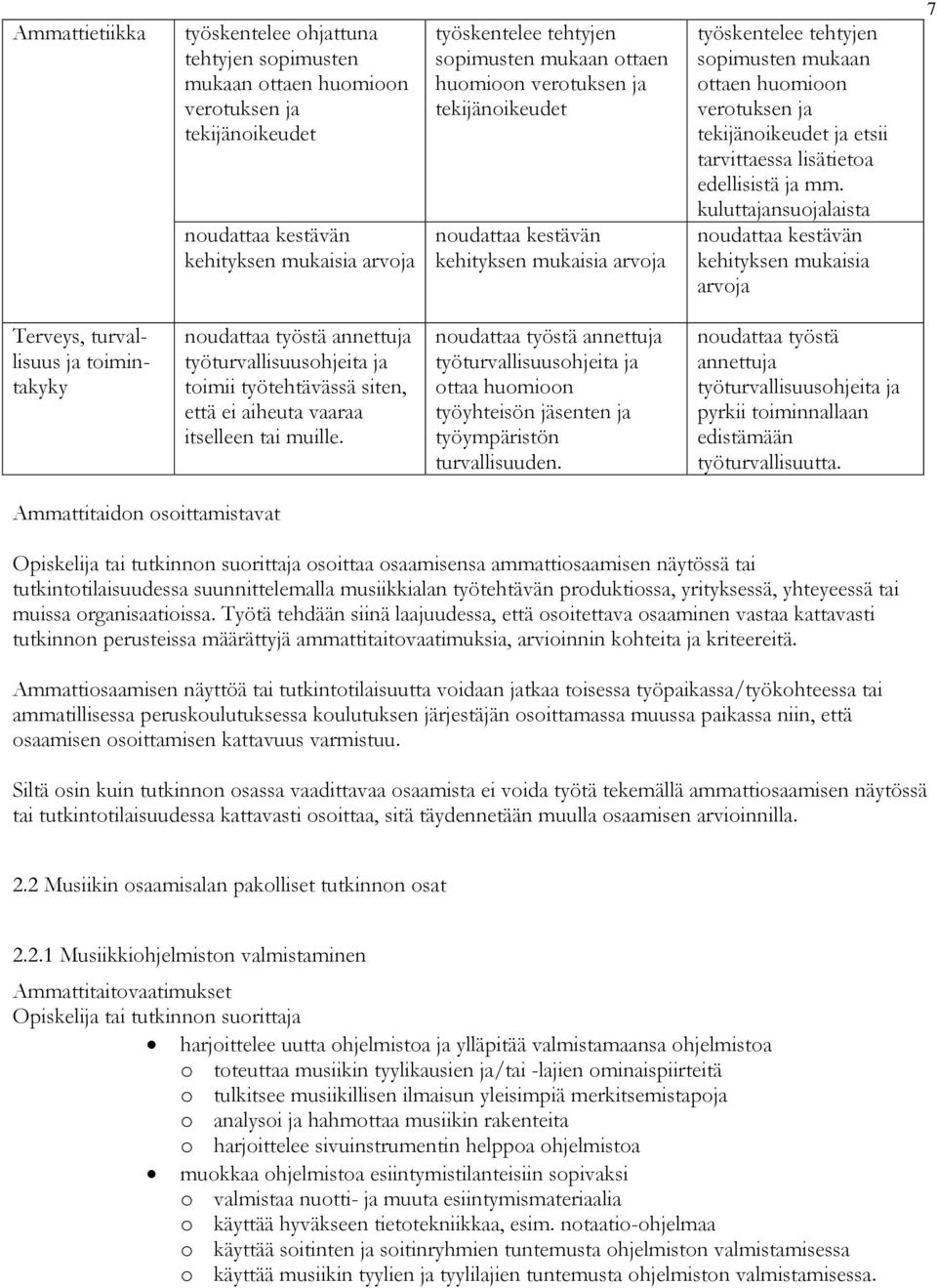 7

| Ammattietiikka | työskentelee ohjattuna tehtyjen sopimusten mukaan ottaen huomioon verotuksen ja tekijänoikeudet<br><br>noudattaa kestävän kehityksen mukaisia arvoja | työskentelee tehtyjen sopimusten mukaan ottaen huomioon verotuksen ja tekijänoikeudet<br><br>noudattaa kestävän kehityksen mukaisia arvoja | työskentelee tehtyjen sopimusten mukaan ottaen huomioon verotuksen ja tekijänoikeudet ja etsii tarvittaessa lisätietoa edellisistä ja mm. kuluttajansuojalaista<br>noudattaa kestävän kehityksen mukaisia arvoja |
|---|---|---|---|
| Terveys, turvallisuus ja toimintakyky | noudattaa työstä annettuja työturvallisuusohjeita ja toimii työtehtävässä siten, että ei aiheuta vaaraa itselleen tai muille. | noudattaa työstä annettuja työturvallisuusohjeita ja ottaa huomioon työyhteisön jäsenten ja työympäristön turvallisuuden. | noudattaa työstä annettuja työturvallisuusohjeita ja pyrkii toiminnallaan edistämään työturvallisuutta. |

Ammattitaidon osoittamistavat

Opiskelija tai tutkinnon suorittaja osoittaa osaamisensa ammattiosaamisen näytössä tai tutkintotilaisuudessa suunnittelemalla musiikkialan työtehtävän produktiossa, yrityksessä, yhteyeessä tai muissa organisaatioissa. Työtä tehdään siinä laajuudessa, että osoitettava osaaminen vastaa kattavasti tutkinnon perusteissa määrättyjä ammattitaitovaatimuksia, arvioinnin kohteita ja kriteereitä.

Ammattiosaamisen näyttöä tai tutkintotilaisuutta voidaan jatkaa toisessa työpaikassa/työkohteessa tai ammatillisessa peruskoulutuksessa koulutuksen järjestäjän osoittamassa muussa paikassa niin, että osaamisen osoittamisen kattavuus varmistuu.

Siltä osin kuin tutkinnon osassa vaadittavaa osaamista ei voida työtä tekemällä ammattiosaamisen näytössä tai tutkintotilaisuudessa kattavasti osoittaa, sitä täydennetään muulla osaamisen arvioinnilla.

2.2 Musiikin osaamisalan pakolliset tutkinnon osat

2.2.1 Musiikkiohjelmiston valmistaminen

Ammattitaitovaatimukset
Opiskelija tai tutkinnon suorittaja

• harjoittelee uutta ohjelmistoa ja ylläpitää valmistamaansa ohjelmistoa
o toteuttaa musiikin tyylikausien ja/tai -lajien ominaispiirteitä
o tulkitsee musiikillisen ilmaisun yleisimpiä merkitsemistapoja
o analysoi ja hahmottaa musiikin rakenteita
o harjoittelee sivuinstrumentin helppoa ohjelmistoa
• muokkaa ohjelmistoa esiintymistilanteisiin sopivaksi
o valmistaa nuotti- ja muuta esiintymismateriaalia
o käyttää hyväkseen tietotekniikkaa, esim. notaatio-ohjelmaa
o käyttää soitinten ja soitinryhmien tuntemusta ohjelmiston valmistamisessa
o käyttää musiikin tyylien ja tyylilajien tuntemusta ohjelmiston valmistamisessa.